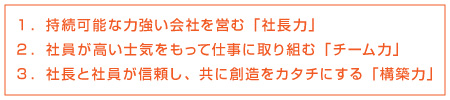 １．持続可能な力強い会社を営む「社長力」

２．社員が高い士気をもって仕事に取り組む「チーム力」

３．社長と社員が信頼し、共に創造をカタチにする「構築力」